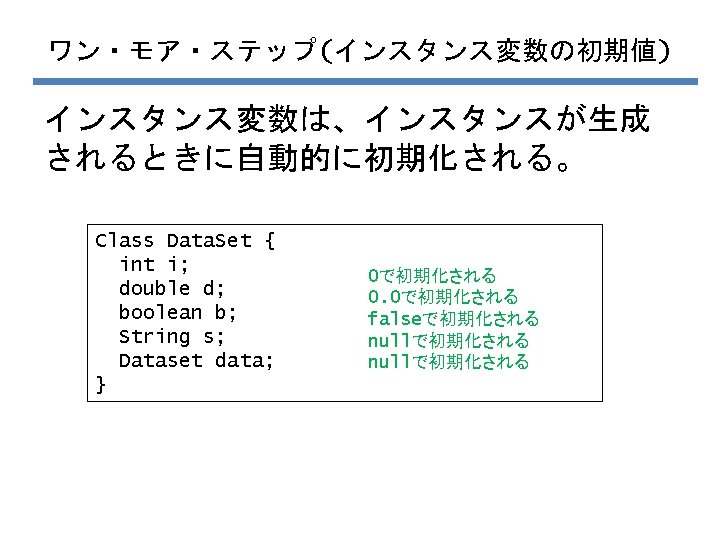 ワン・モア・ステップ(インスタンス変数の初期値)

インスタンス変数は、インスタンスが生成されるときに自動的に初期化される。

Class DataSet {
  int i;
  double d;
  boolean b;
  String s;
  Dataset data;
}

0で初期化される
0.0で初期化される
falseで初期化される
nullで初期化される
nullで初期化される